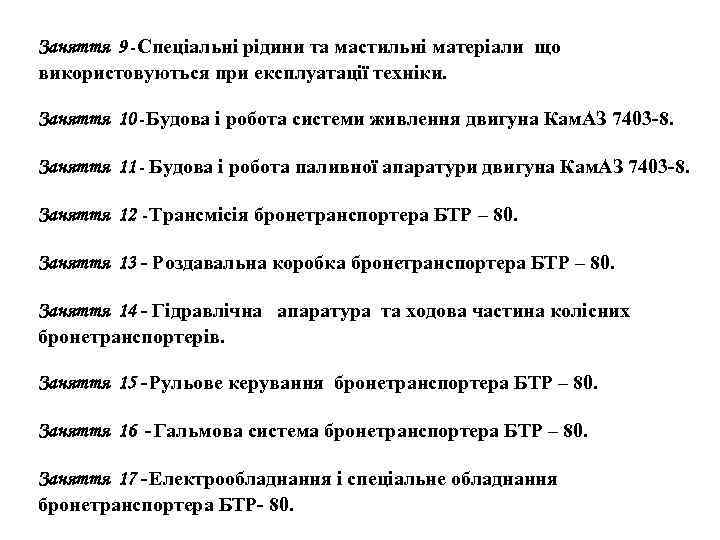 Заняття 9-Спеціальні рідини та мастильні матеріали що використовуються при експлуатації техніки.

Заняття 10-Будова і робота системи живлення двигуна КамАЗ 7403-8.

Заняття 11- Будова і робота паливної апаратури двигуна КамАЗ 7403-8.

Заняття 12 -Трансмісія бронетранспортера БТР – 80.

Заняття 13 - Роздавальна коробка бронетранспортера БТР – 80.

Заняття 14 - Гідравлічна апаратура та ходова частина колісних бронетранспортерів.

Заняття 15 -Рульове керування бронетранспортера БТР – 80.

Заняття 16 -Гальмова система бронетранспортера БТР – 80.

Заняття 17 -Електрообладнання і спеціальне обладнання бронетранспортера БТР- 80.